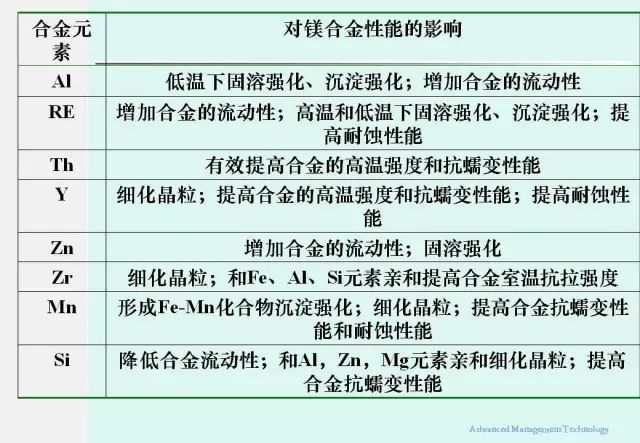 | 合金元素 | 对镁合金性能的影响 |
|---|---|
| Al | 低温下固溶强化、沉淀强化；增加合金的流动性 |
| RE | 增加合金的流动性；高温和低温下固溶强化、沉淀强化；提高耐蚀性能 |
| Th | 有效提高合金的高温强度和抗蠕变性能 |
| Y | 细化晶粒；提高合金的高温强度和抗蠕变性能；提高耐蚀性能 |
| Zn | 增加合金的流动性；固溶强化 |
| Zr | 细化晶粒；和Fe、Al、Si元素亲和提高合金室温抗拉强度 |
| Mn | 形成Fe-Mn化合物沉淀强化；细化晶粒；提高合金抗蠕变性能和耐蚀性能 |
| Si | 降低合金流动性；和Al，Zn，Mg元素亲和细化晶粒；提高合金抗蠕变性能 |

Advanced Management Technology